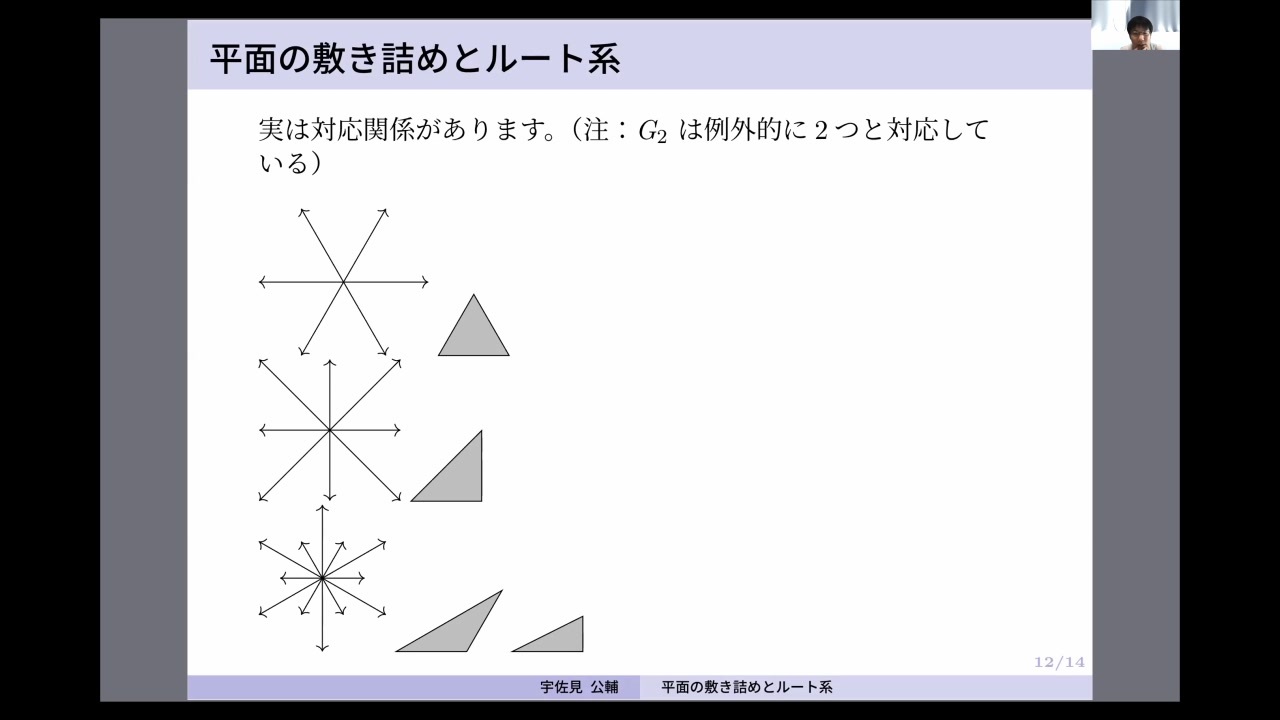 平面の敷き詰めとルート系

実は対応関係があります。（注：$G_2$ は例外的に 2 つと対応している）

12/14

宇佐見 公輔　平面の敷き詰めとルート系